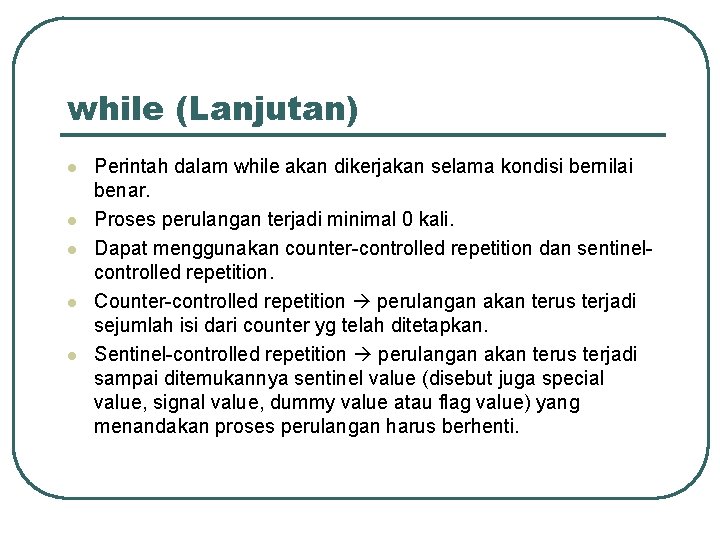 while (Lanjutan)

- Perintah dalam while akan dikerjakan selama kondisi bernilai benar.
- Proses perulangan terjadi minimal 0 kali.
- Dapat menggunakan counter-controlled repetition dan sentinel-controlled repetition.
- Counter-controlled repetition → perulangan akan terus terjadi sejumlah isi dari counter yg telah ditetapkan.
- Sentinel-controlled repetition → perulangan akan terus terjadi sampai ditemukannya sentinel value (disebut juga special value, signal value, dummy value atau flag value) yang menandakan proses perulangan harus berhenti.